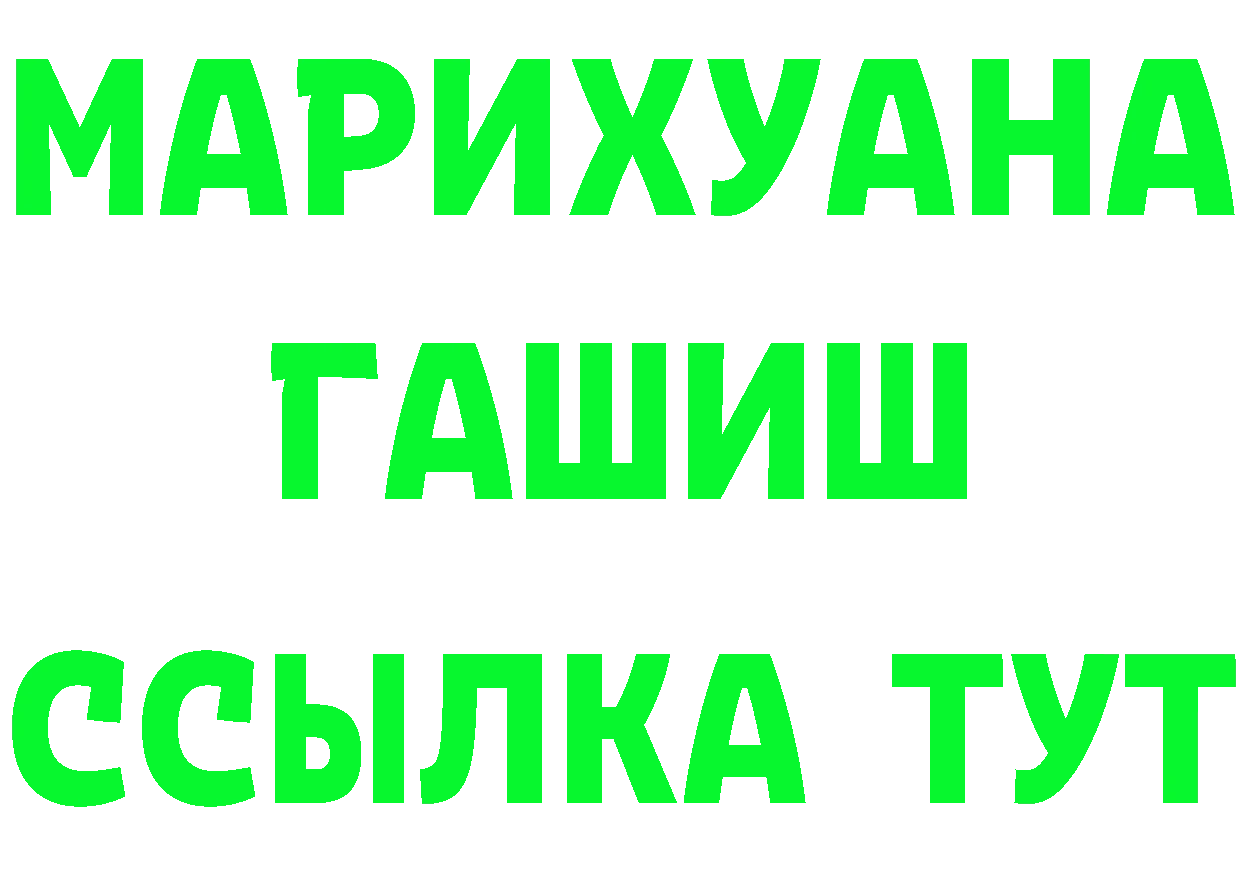 МАРИХУАНА
ГАШИШ
ССЫЛКА ТУТ